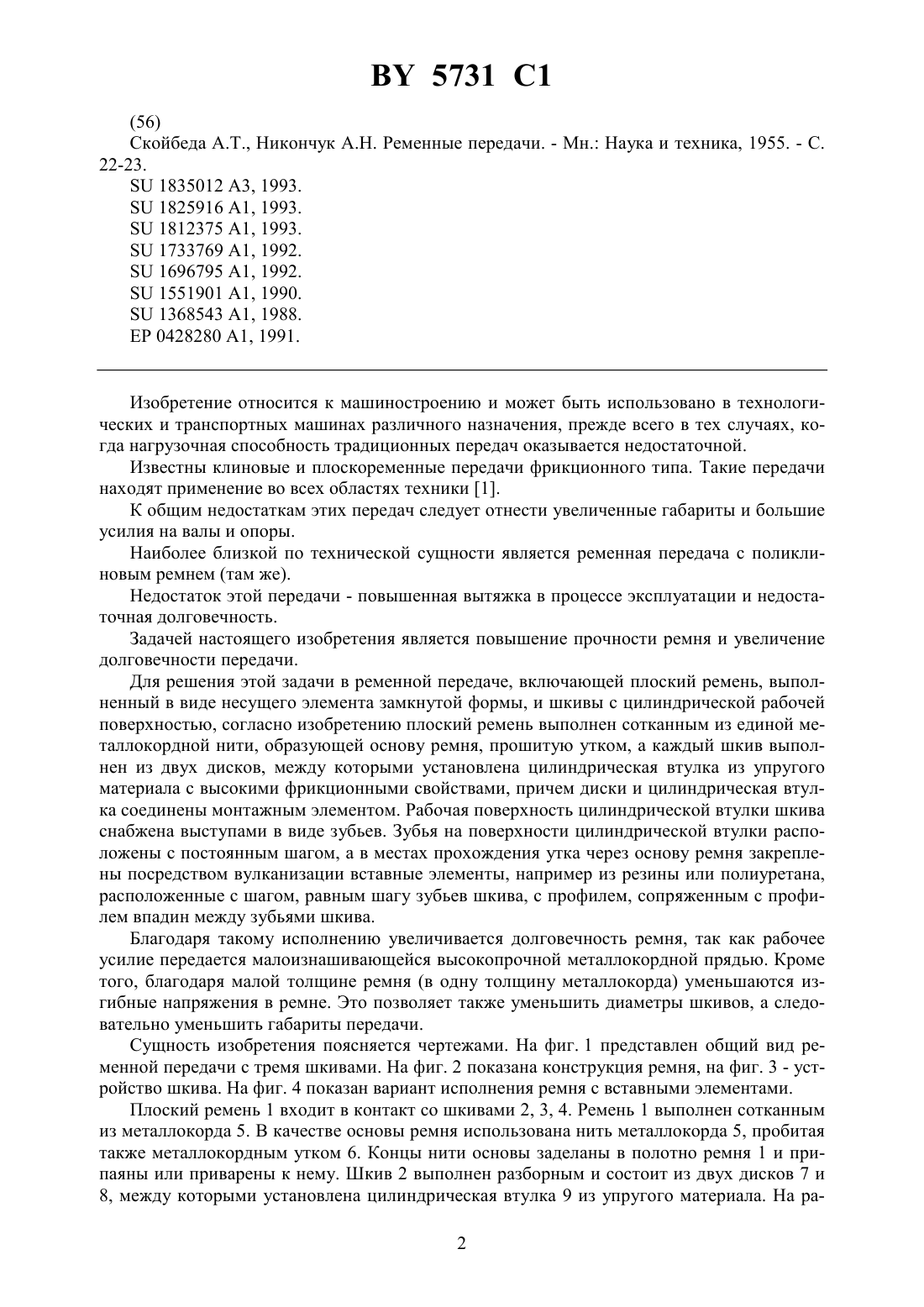 BY 5731 C1

(56)
Скойбеда А.Т., Никончук А.Н. Ременные передачи. - Мн.: Наука и техника, 1955. - С. 22-23.
SU 1835012 A3, 1993.
SU 1825916 A1, 1993.
SU 1812375 A1, 1993.
SU 1733769 A1, 1992.
SU 1696795 A1, 1992.
SU 1551901 A1, 1990.
SU 1368543 A1, 1988.
EP 0428280 A1, 1991.

Изобретение относится к машиностроению и может быть использовано в технологических и транспортных машинах различного назначения, прежде всего в тех случаях, когда нагрузочная способность традиционных передач оказывается недостаточной.

Известны клиновые и плоскоременные передачи фрикционного типа. Такие передачи находят применение во всех областях техники [1].

К общим недостаткам этих передач следует отнести увеличенные габариты и большие усилия на валы и опоры.

Наиболее близкой по технической сущности является ременная передача с поликлиновым ремнем (там же).

Недостаток этой передачи - повышенная вытяжка в процессе эксплуатации и недостаточная долговечность.

Задачей настоящего изобретения является повышение прочности ремня и увеличение долговечности передачи.

Для решения этой задачи в ременной передаче, включающей плоский ремень, выполненный в виде несущего элемента замкнутой формы, и шкивы с цилиндрической рабочей поверхностью, согласно изобретению плоский ремень выполнен сотканным из единой металлокордной нити, образующей основу ремня, прошитую утком, а каждый шкив выполнен из двух дисков, между которыми установлена цилиндрическая втулка из упругого материала с высокими фрикционными свойствами, причем диски и цилиндрическая втулка соединены монтажным элементом. Рабочая поверхность цилиндрической втулки шкива снабжена выступами в виде зубьев. Зубья на поверхности цилиндрической втулки расположены с постоянным шагом, а в местах прохождения утка через основу ремня закреплены посредством вулканизации вставные элементы, например из резины или полиуретана, расположенные с шагом, равным шагу зубьев шкива, с профилем, сопряженным с профилем впадин между зубьями шкива.

Благодаря такому исполнению увеличивается долговечность ремня, так как рабочее усилие передается малоизнашивающейся высокопрочной металлокордной прядью. Кроме того, благодаря малой толщине ремня (в одну толщину металлокорда) уменьшаются изгибные напряжения в ремне. Это позволяет также уменьшить диаметры шкивов, а следовательно уменьшить габариты передачи.

Сущность изобретения поясняется чертежами. На фиг. 1 представлен общий вид ременной передачи с тремя шкивами. На фиг. 2 показана конструкция ремня, на фиг. 3 - устройство шкива. На фиг. 4 показан вариант исполнения ремня с вставными элементами.

Плоский ремень 1 входит в контакт со шкивами 2, 3, 4. Ремень 1 выполнен сотканным из металлокорда 5. В качестве основы ремня использована нить металлокорда 5, пробитая также металлокордным утком 6. Концы нити основы заделаны в полотно ремня 1 и припаяны или приварены к нему. Шкив 2 выполнен разборным и состоит из двух дисков 7 и 8, между которыми установлена цилиндрическая втулка 9 из упругого материала. На ра-

2